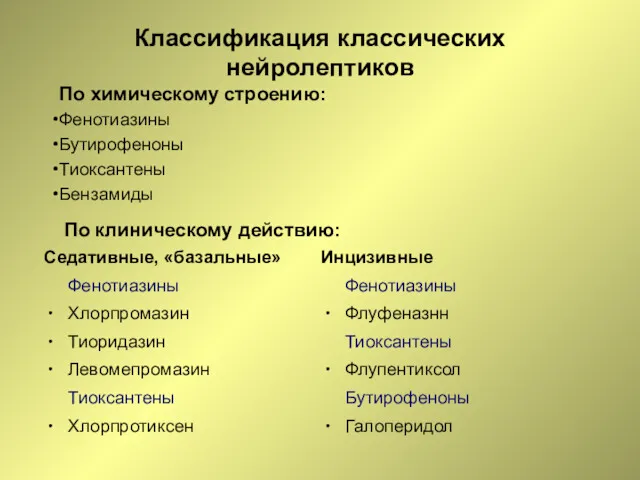 Классификация классических нейролептиков

По химическому строению:

•Фенотиазины
•Бутирофеноны
•Тиоксантены
•Бензамиды

По клиническому действию:

Седативные, «базальные»

Фенотиазины
• Хлорпромазин
• Тиоридазин
• Левомепромазин
Тиоксантены
• Хлорпротиксен

Инцизивные

Фенотиазины
• Флуфеназнн
Тиоксантены
• Флупентиксол
Бутирофеноны
• Галоперидол